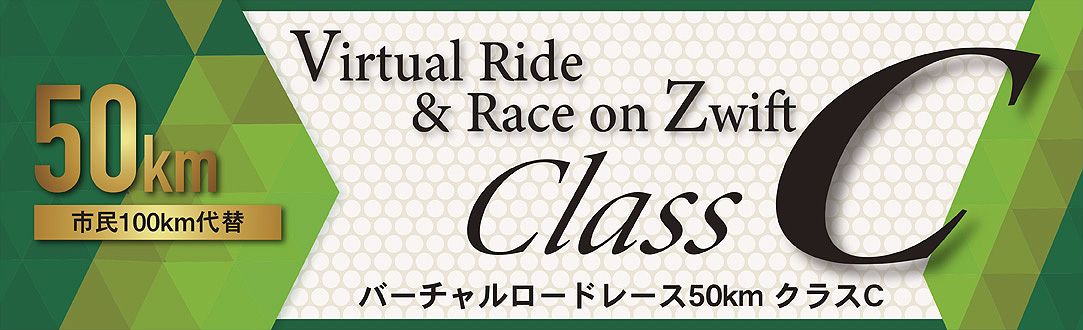 50km
市民100km代替

Virtual Ride
& Race on Zwift
Class C

バーチャルロードレース50km クラスC